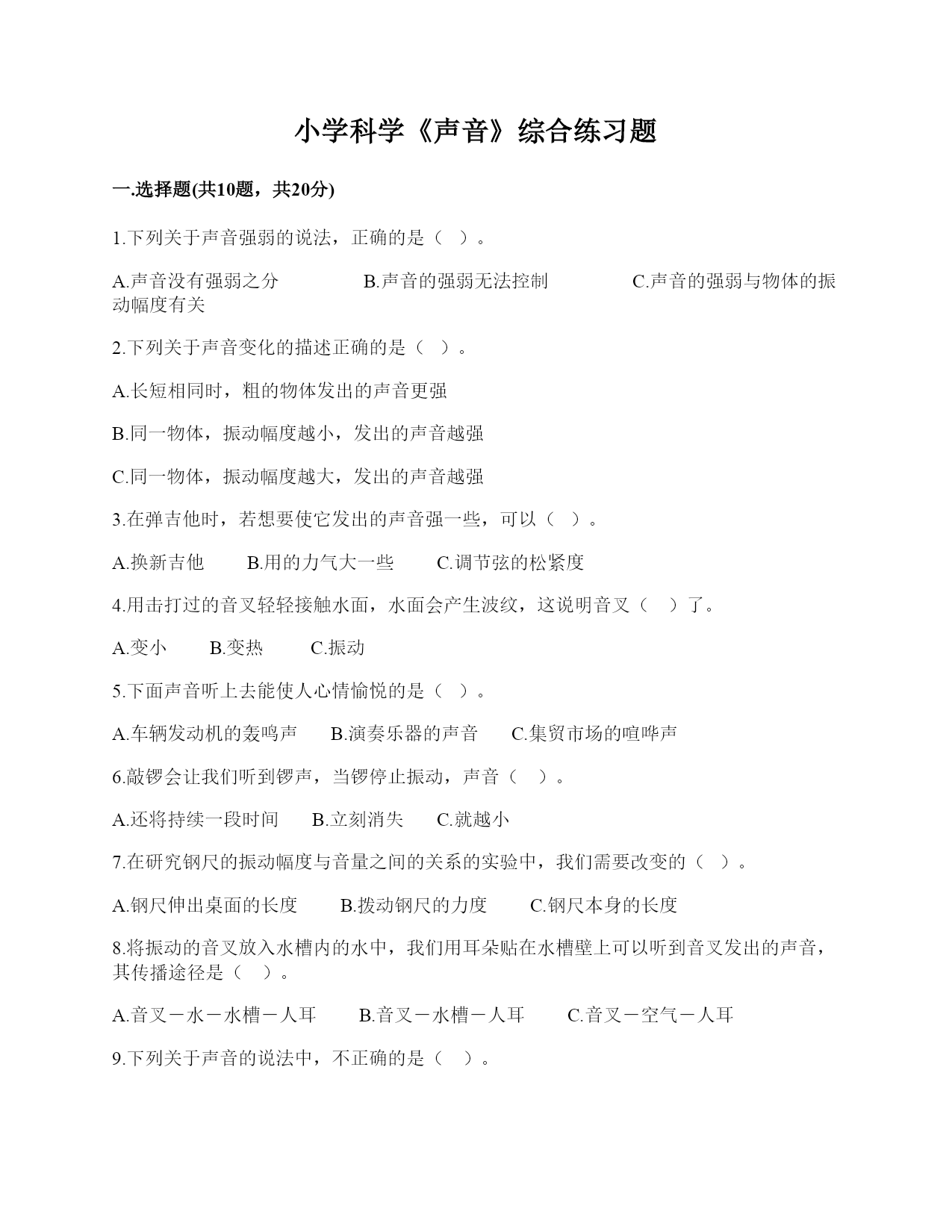 小学科学《声音》综合练习题

一.选择题(共10题，共20分)

1.下列关于声音强弱的说法，正确的是（ ）。

A.声音没有强弱之分　　B.声音的强弱无法控制　　C.声音的强弱与物体的振动幅度有关

2.下列关于声音变化的描述正确的是（ ）。

A.长短相同时，粗的物体发出的声音更强

B.同一物体，振动幅度越小，发出的声音越强

C.同一物体，振动幅度越大，发出的声音越强

3.在弹吉他时，若想要使它发出的声音强一些，可以（ ）。

A.换新吉他　　B.用的力气大一些　　C.调节弦的松紧度

4.用击打过的音叉轻轻接触水面，水面会产生波纹，这说明音叉（ ）了。

A.变小　　B.变热　　C.振动

5.下面声音听上去能使人心情愉悦的是（ ）。

A.车辆发动机的轰鸣声　　B.演奏乐器的声音　　C.集贸市场的喧哗声

6.敲锣会让我们听到锣声，当锣停止振动，声音（ ）。

A.还将持续一段时间　　B.立刻消失　　C.就越小

7.在研究钢尺的振动幅度与音量之间的关系的实验中，我们需要改变的（ ）。

A.钢尺伸出桌面的长度　　B.拨动钢尺的力度　　C.钢尺本身的长度

8.将振动的音叉放入水槽内的水中，我们用耳朵贴在水槽壁上可以听到音叉发出的声音，其传播途径是（ ）。

A.音叉－水－水槽－人耳　　B.音叉－水槽－人耳　　C.音叉－空气－人耳

9.下列关于声音的说法中，不正确的是（ ）。